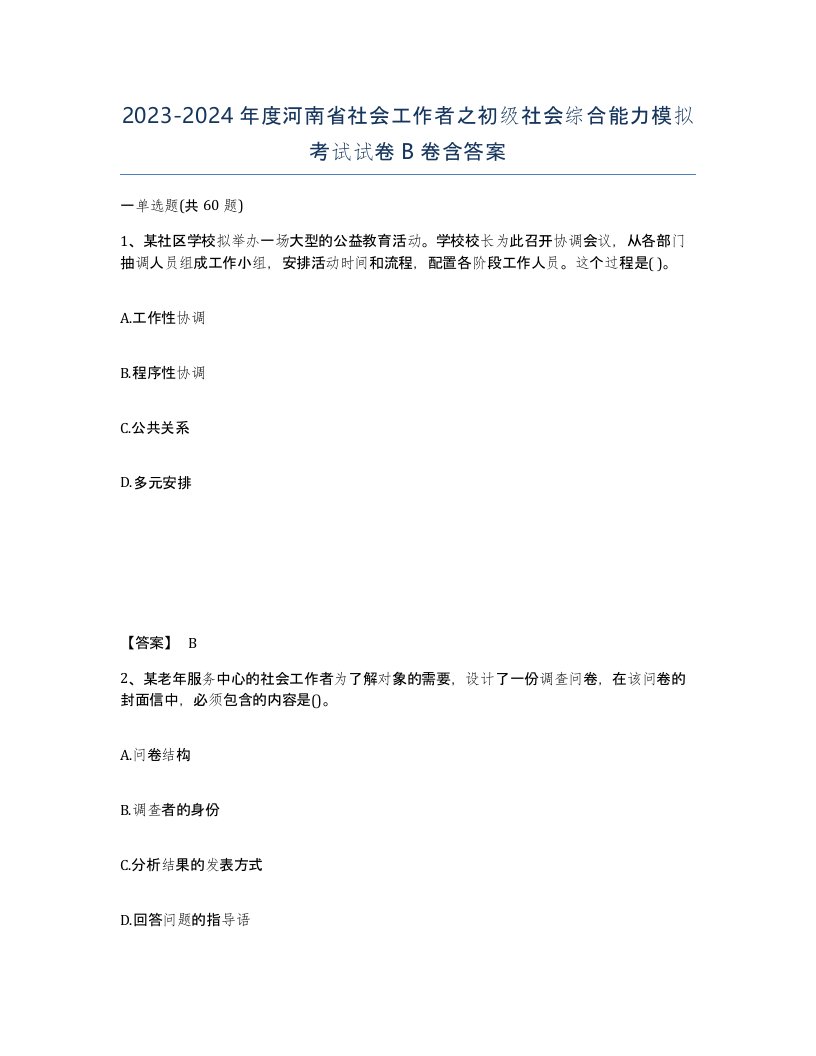 2023-2024年度河南省社会工作者之初级社会综合能力模拟考试试卷B卷含答案

一单选题(共60题)

1、某社区学校拟举办一场大型的公益教育活动。学校校长为此召开协调会议，从各部门抽调人员组成工作小组，安排活动时间和流程，配置各阶段工作人员。这个过程是( )。

A.工作性协调

B.程序性协调

C.公共关系

D.多元安排

【答案】 B

2、某老年服务中心的社会工作者为了解对象的需要，设计了一份调查问卷，在该问卷的封面信中，必须包含的内容是()。

A.问卷结构

B.调查者的身份

C.分析结果的发表方式

D.回答问题的指导语